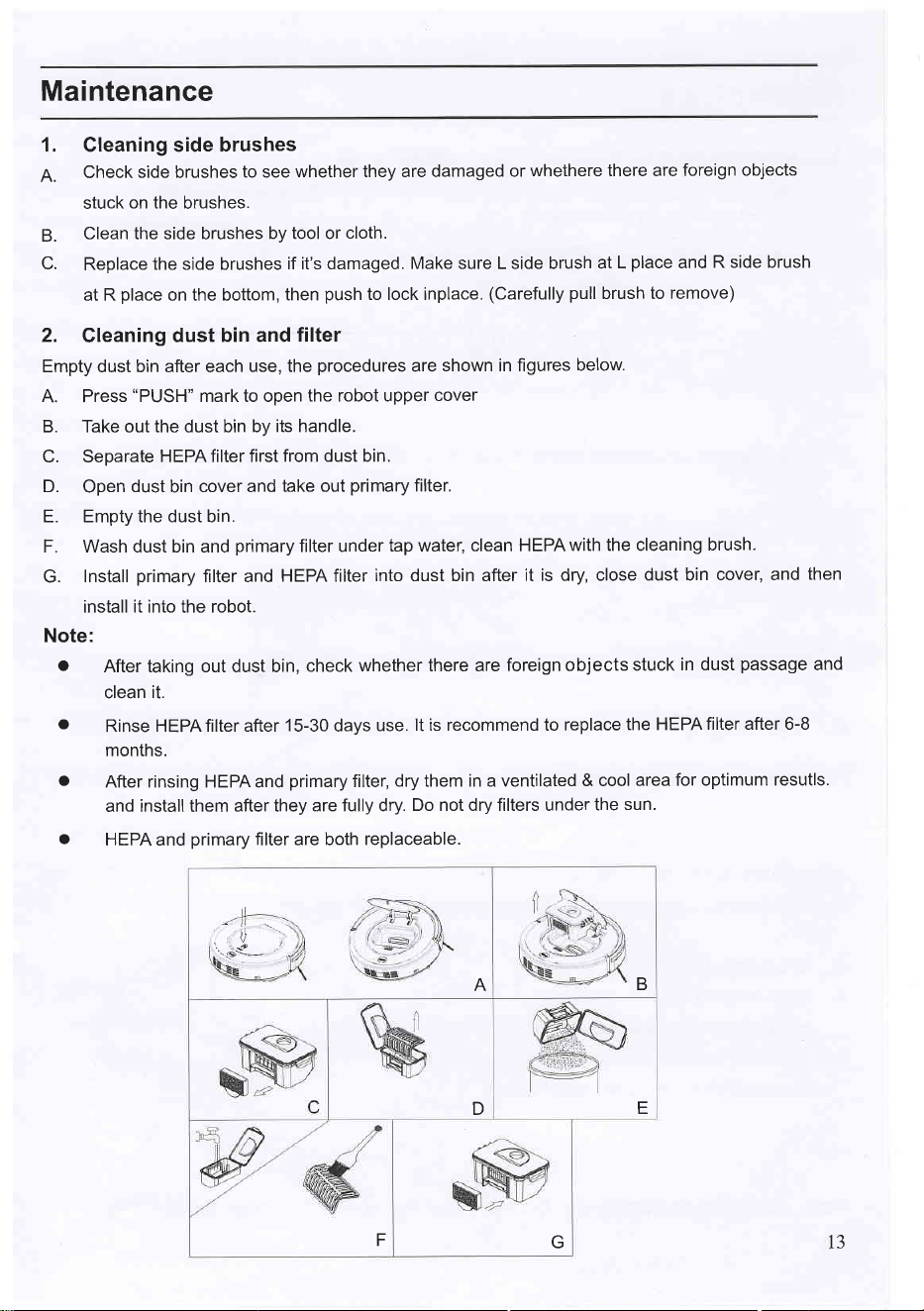 Maintenance

1. Cleaning side brushes

A. Check side brushes to see whether they are damaged or whethere there are foreign objects stuck on the brushes.

B. Clean the side brushes by tool or cloth.

C. Replace the side brushes if it's damaged. Make sure L side brush at L place and R side brush at R place on the bottom, then push to lock inplace. (Carefully pull brush to remove)

2. Cleaning dust bin and filter

Empty dust bin after each use, the procedures are shown in figures below.

A. Press "PUSH" mark to open the robot upper cover

B. Take out the dust bin by its handle.

C. Separate HEPA filter first from dust bin.

D. Open dust bin cover and take out primary filter.

E. Empty the dust bin.

F. Wash dust bin and primary filter under tap water, clean HEPA with the cleaning brush.

G. Install primary filter and HEPA filter into dust bin after it is dry, close dust bin cover, and then install it into the robot.

Note:

• After taking out dust bin, check whether there are foreign objects stuck in dust passage and clean it.

• Rinse HEPA filter after 15-30 days use. It is recommend to replace the HEPA filter after 6-8 months.

• After rinsing HEPA and primary filter, dry them in a ventilated & cool area for optimum resutls. and install them after they are fully dry. Do not dry filters under the sun.

• HEPA and primary filter are both replaceable.

A
B
C
D
E
F
G

13